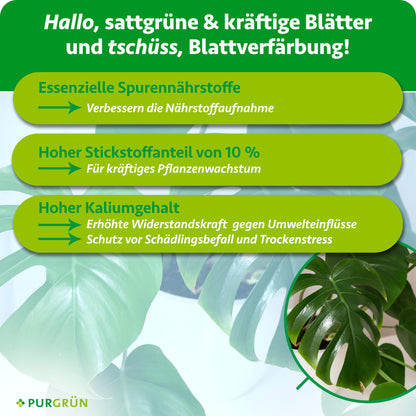 Hallo, sattgrüne & kräftige Blätter und tschüss, Blattverfärbung!

Essenzielle Spurennährstoffe
→ Verbessern die Nährstoffaufnahme

Hoher Stickstoffanteil von 10 %
→ Für kräftiges Pflanzenwachstum

Hoher Kaliumgehalt
→ Erhöhte Widerstandskraft gegen Umwelteinflüsse
→ Schutz vor Schädlingsbefall und Trockenstress

PURGRÜN